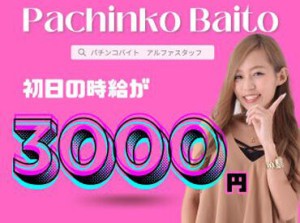 Pachinko Baito

パチンコバイト　アルファスタッフ

初日の時給が

3000円